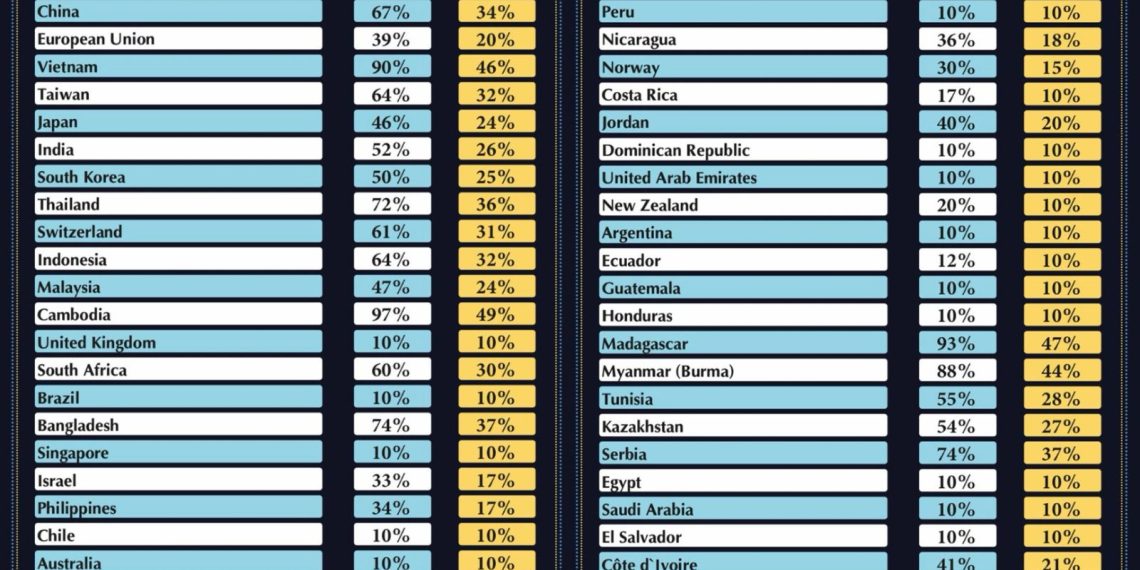 | China | 67% | 34% |
|---|---|---|
| European Union | 39% | 20% |
| Vietnam | 90% | 46% |
| Taiwan | 64% | 32% |
| Japan | 46% | 24% |
| India | 52% | 26% |
| South Korea | 50% | 25% |
| Thailand | 72% | 36% |
| Switzerland | 61% | 31% |
| Indonesia | 64% | 32% |
| Malaysia | 47% | 24% |
| Cambodia | 97% | 49% |
| United Kingdom | 10% | 10% |
| South Africa | 60% | 30% |
| Brazil | 10% | 10% |
| Bangladesh | 74% | 37% |
| Singapore | 10% | 10% |
| Israel | 33% | 17% |
| Philippines | 34% | 17% |
| Chile | 10% | 10% |
| Australia | 10% | 10% |

| Peru | 10% | 10% |
|---|---|---|
| Nicaragua | 36% | 18% |
| Norway | 30% | 15% |
| Costa Rica | 17% | 10% |
| Jordan | 40% | 20% |
| Dominican Republic | 10% | 10% |
| United Arab Emirates | 10% | 10% |
| New Zealand | 20% | 10% |
| Argentina | 10% | 10% |
| Ecuador | 12% | 10% |
| Guatemala | 10% | 10% |
| Honduras | 10% | 10% |
| Madagascar | 93% | 47% |
| Myanmar (Burma) | 88% | 44% |
| Tunisia | 55% | 28% |
| Kazakhstan | 54% | 27% |
| Serbia | 74% | 37% |
| Egypt | 10% | 10% |
| Saudi Arabia | 10% | 10% |
| El Salvador | 10% | 10% |
| Côte d`Ivoire | 41% | 21% |